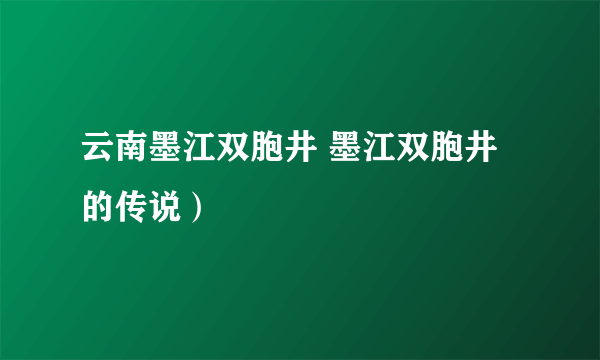 云南墨江双胞井 墨江双胞井的传说）